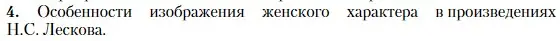 4. Особенности изображения женского характера в произведениях Н.С. Лескова.